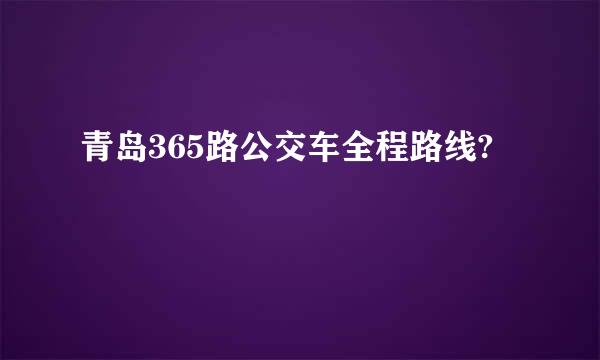 青岛365路公交车全程路线?